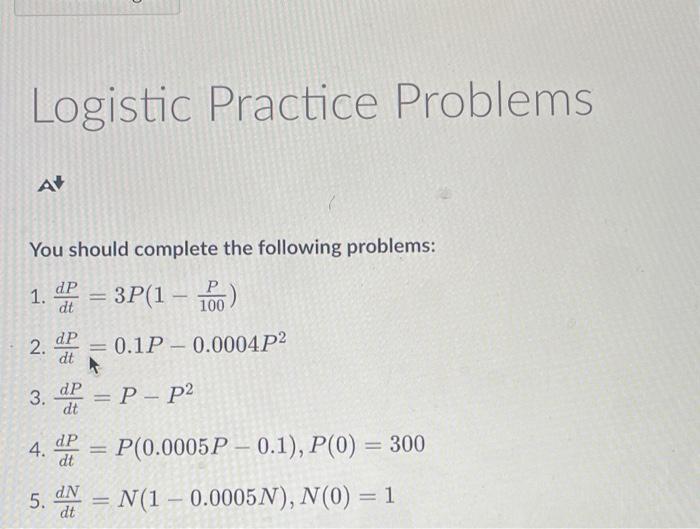 Logistic Practice Problems

You should complete the following problems:

1. $\frac{dP}{dt} = 3P(1 - \frac{P}{100})$

2. $\frac{dP}{dt} = 0.1P - 0.0004P^2$

3. $\frac{dP}{dt} = P - P^2$

4. $\frac{dP}{dt} = P(0.0005P - 0.1), P(0) = 300$

5. $\frac{dN}{dt} = N(1 - 0.0005N), N(0) = 1$